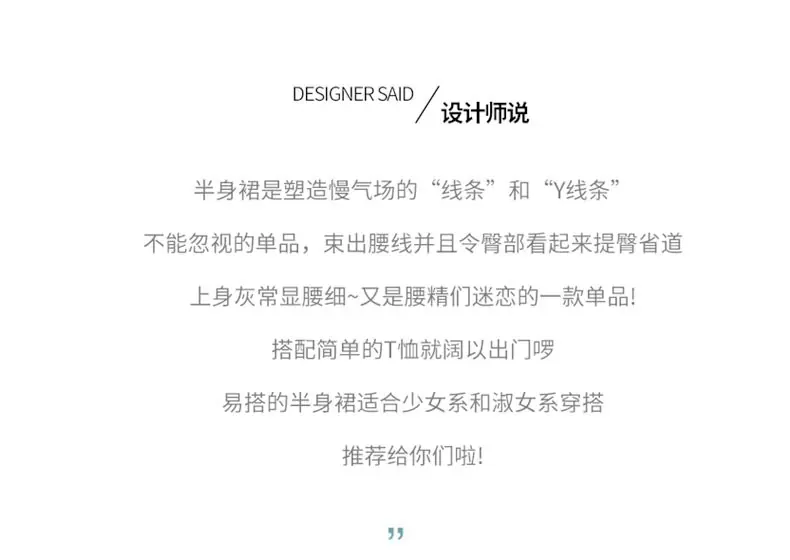 DESIGNER SAID / 设计师说

半身裙是塑造慢气场的“线条”和“Y线条”

不能忽视的单品，束出腰线并且令臀部看起来提臀省道

上身灰常显腰细~又是腰精们迷恋的一款单品!

搭配简单的T恤就阔以出门啰

易搭的半身裙适合少女系和淑女系穿搭

推荐给你们啦!

”